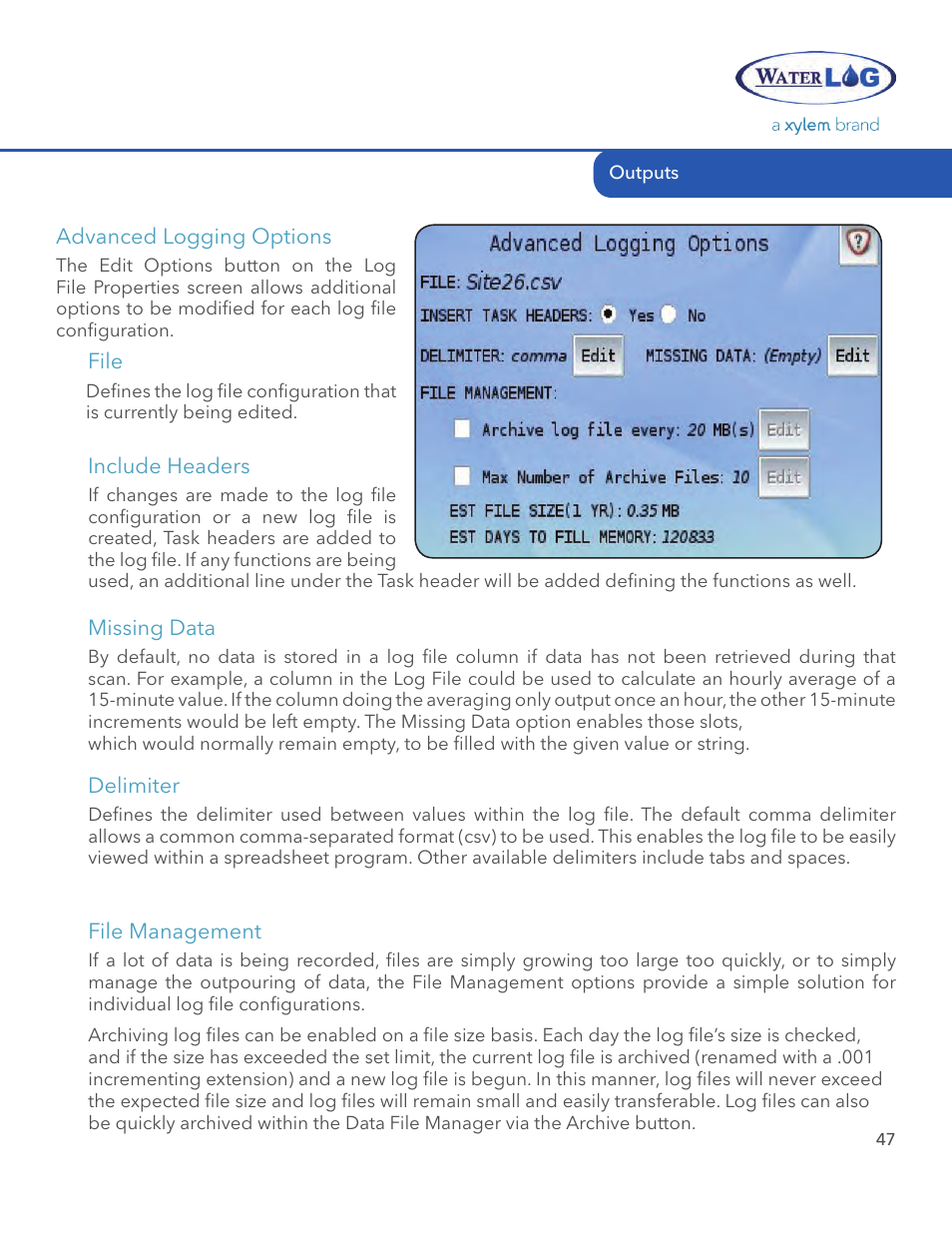 WATERLOG
a xylem brand

Outputs

Advanced Logging Options

The Edit Options button on the Log File Properties screen allows additional options to be modified for each log file configuration.

File

Defines the log file configuration that is currently being edited.

Include Headers

If changes are made to the log file configuration or a new log file is created, Task headers are added to the log file. If any functions are being used, an additional line under the Task header will be added defining the functions as well.

Advanced Logging Options
FILE: Site26.csv
INSERT TASK HEADERS: Yes No
DELIMITER: comma Edit MISSING DATA: (Empty) Edit
FILE MANAGEMENT:
Archive log file every: 20 MB(s) Edit
Max Number of Archive Files: 10 Edit
EST FILE SIZE(1 YR): 0.35 MB
EST DAYS TO FILL MEMORY: 120833

Missing Data

By default, no data is stored in a log file column if data has not been retrieved during that scan. For example, a column in the Log File could be used to calculate an hourly average of a 15-minute value. If the column doing the averaging only output once an hour, the other 15-minute increments would be left empty. The Missing Data option enables those slots,
which would normally remain empty, to be filled with the given value or string.

Delimiter

Defines the delimiter used between values within the log file. The default comma delimiter allows a common comma-separated format (csv) to be used. This enables the log file to be easily viewed within a spreadsheet program. Other available delimiters include tabs and spaces.

File Management

If a lot of data is being recorded, files are simply growing too large too quickly, or to simply manage the outpouring of data, the File Management options provide a simple solution for individual log file configurations.

Archiving log files can be enabled on a file size basis. Each day the log file's size is checked, and if the size has exceeded the set limit, the current log file is archived (renamed with a .001 incrementing extension) and a new log file is begun. In this manner, log files will never exceed the expected file size and log files will remain small and easily transferable. Log files can also be quickly archived within the Data File Manager via the Archive button.

47